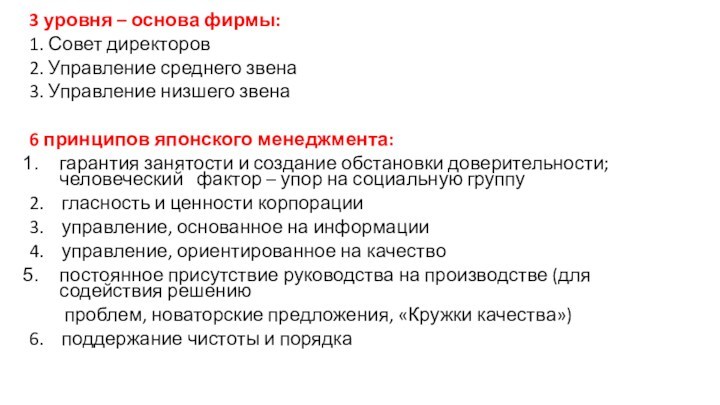 3 уровня – основа фирмы:
1. Совет директоров
2. Управление среднего звена
3. Управление низшего звена

6 принципов японского менеджмента:
1. гарантия занятости и создание обстановки доверительности; человеческий фактор – упор на социальную группу
2. гласность и ценности корпорации
3. управление, основанное на информации
4. управление, ориентированное на качество
5. постоянное присутствие руководства на производстве (для содействия решению
проблем, новаторские предложения, «Кружки качества»)
6. поддержание чистоты и порядка